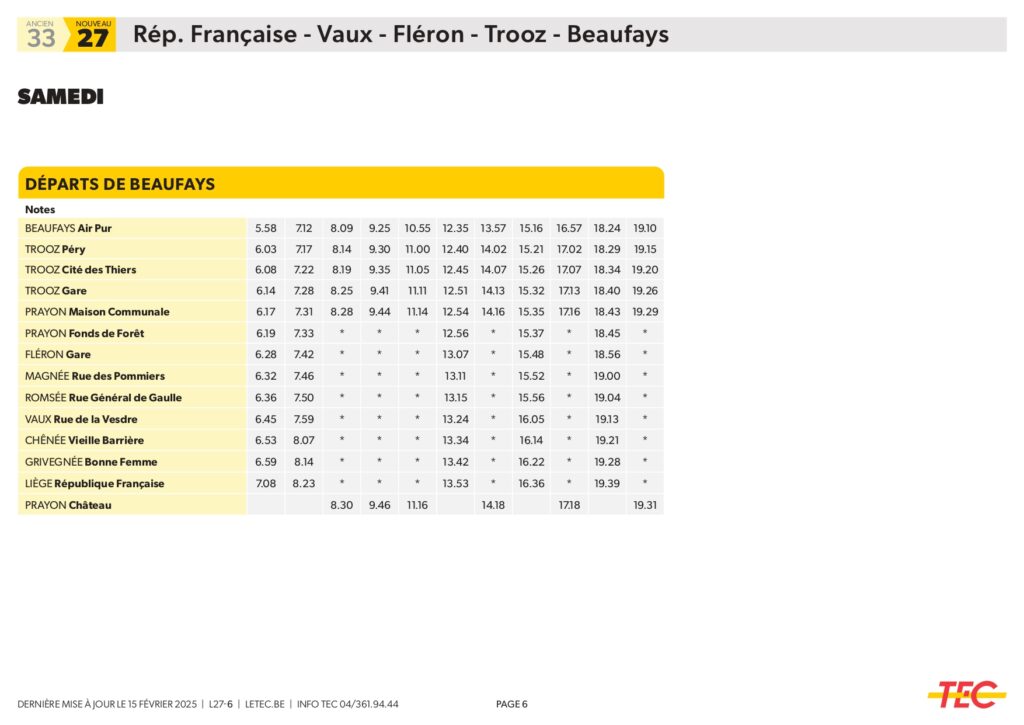 ANCIEN 33 NOUVEAU 27 Rép. Française - Vaux - Fléron - Trooz - Beaufays

SAMEDI

DÉPARTS DE BEAUFAYS

| Notes | | | | | | | | | | | |
|---|---|---|---|---|---|---|---|---|---|---|---|
| BEAUFAYS Air Pur | 5.58 | 7.12 | 8.09 | 9.25 | 10.55 | 12.35 | 13.57 | 15.16 | 16.57 | 18.24 | 19.10 |
| TROOZ Péry | 6.03 | 7.17 | 8.14 | 9.30 | 11.00 | 12.40 | 14.02 | 15.21 | 17.02 | 18.29 | 19.15 |
| TROOZ Cité des Thiers | 6.08 | 7.22 | 8.19 | 9.35 | 11.05 | 12.45 | 14.07 | 15.26 | 17.07 | 18.34 | 19.20 |
| TROOZ Gare | 6.14 | 7.28 | 8.25 | 9.41 | 11.11 | 12.51 | 14.13 | 15.32 | 17.13 | 18.40 | 19.26 |
| PRAYON Maison Communale | 6.17 | 7.31 | 8.28 | 9.44 | 11.14 | 12.54 | 14.16 | 15.35 | 17.16 | 18.43 | 19.29 |
| PRAYON Fonds de Forêt | 6.19 | 7.33 | * | * | * | 12.56 | * | 15.37 | * | 18.45 | * |
| FLÉRON Gare | 6.28 | 7.42 | * | * | * | 13.07 | * | 15.48 | * | 18.56 | * |
| MAGNÉE Rue des Pommiers | 6.32 | 7.46 | * | * | * | 13.11 | * | 15.52 | * | 19.00 | * |
| ROMSÉE Rue Général de Gaulle | 6.36 | 7.50 | * | * | * | 13.15 | * | 15.56 | * | 19.04 | * |
| VAUX Rue de la Vesdre | 6.45 | 7.59 | * | * | * | 13.24 | * | 16.05 | * | 19.13 | * |
| CHÊNÉE Vieille Barrière | 6.53 | 8.07 | * | * | * | 13.34 | * | 16.14 | * | 19.21 | * |
| GRIVEGNÉE Bonne Femme | 6.59 | 8.14 | * | * | * | 13.42 | * | 16.22 | * | 19.28 | * |
| LIÈGE République Française | 7.08 | 8.23 | * | * | * | 13.53 | * | 16.36 | * | 19.39 | * |
| PRAYON Château | | | 8.30 | 9.46 | 11.16 | | 14.18 | | 17.18 | | 19.31 |

DERNIÈRE MISE À JOUR LE 15 FÉVRIER 2025 | L27-6 | LETEC.BE | INFO TEC 04/361.94.44

PAGE 6

TEC